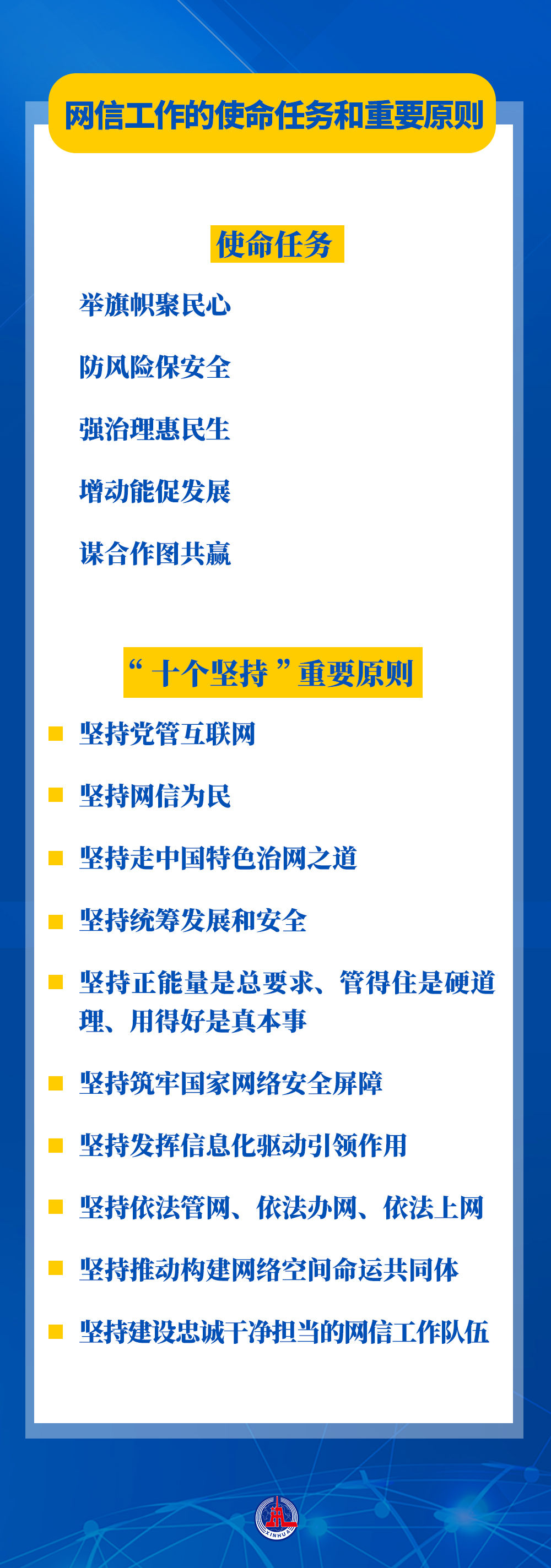 网信工作的使命任务和重要原则

使命任务

举旗帜聚民心

防风险保安全

强治理惠民生

增动能促发展

谋合作图共赢

“十个坚持”重要原则

坚持党管互联网

坚持网信为民

坚持走中国特色治网之道

坚持统筹发展和安全

坚持正能量是总要求、管得住是硬道理、用得好是真本事

坚持筑牢国家网络安全屏障

坚持发挥信息化驱动引领作用

坚持依法管网、依法办网、依法上网

坚持推动构建网络空间命运共同体

坚持建设忠诚干净担当的网信工作队伍

XINHUA